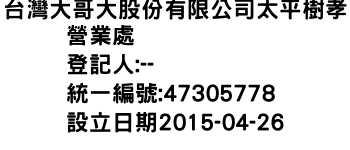 台灣大哥大股份有限公司太平樹孝營業處
登記人:--
統一編號:47305778
設立日期2015-04-26